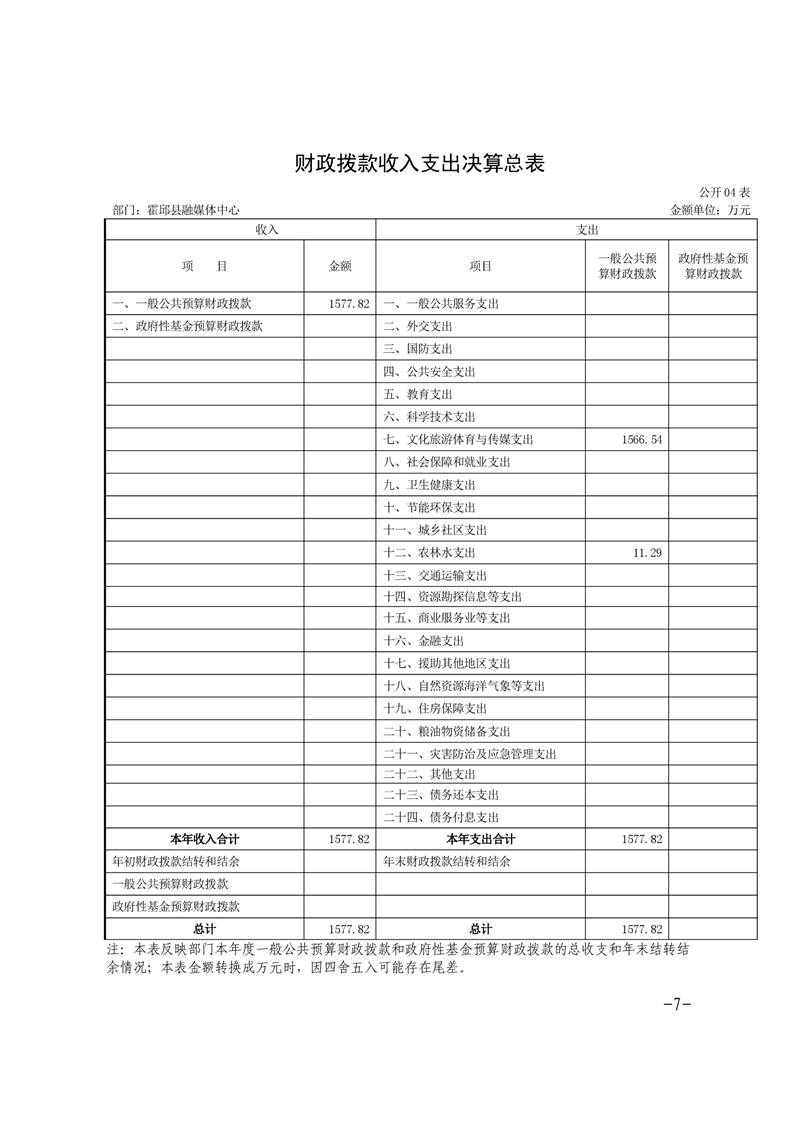 财政拨款收入支出决算总表

公开04表

部门：霍邱县融媒体中心

金额单位：万元

| 收入 | | 支出 | | |
|---|---|---|---|---|
| 项　目 | 金额 | 项目 | 一般公共预算财政拨款 | 政府性基金预算财政拨款 |
| 一、一般公共预算财政拨款 | 1577.82 | 一、一般公共服务支出 | | |
| 二、政府性基金预算财政拨款 | | 二、外交支出 | | |
| | | 三、国防支出 | | |
| | | 四、公共安全支出 | | |
| | | 五、教育支出 | | |
| | | 六、科学技术支出 | | |
| | | 七、文化旅游体育与传媒支出 | 1566.54 | |
| | | 八、社会保障和就业支出 | | |
| | | 九、卫生健康支出 | | |
| | | 十、节能环保支出 | | |
| | | 十一、城乡社区支出 | | |
| | | 十二、农林水支出 | 11.29 | |
| | | 十三、交通运输支出 | | |
| | | 十四、资源勘探信息等支出 | | |
| | | 十五、商业服务业等支出 | | |
| | | 十六、金融支出 | | |
| | | 十七、援助其他地区支出 | | |
| | | 十八、自然资源海洋气象等支出 | | |
| | | 十九、住房保障支出 | | |
| | | 二十、粮油物资储备支出 | | |
| | | 二十一、灾害防治及应急管理支出 | | |
| | | 二十二、其他支出 | | |
| | | 二十三、债务还本支出 | | |
| | | 二十四、债务付息支出 | | |
| 本年收入合计 | 1577.82 | 本年支出合计 | 1577.82 | |
| 年初财政拨款结转和结余 | | 年末财政拨款结转和结余 | | |
| 一般公共预算财政拨款 | | | | |
| 政府性基金预算财政拨款 | | | | |
| 总计 | 1577.82 | 总计 | 1577.82 | |

注：本表反映部门本年度一般公共预算财政拨款和政府性基金预算财政拨款的总收支和年末结转结余情况；本表金额转换成万元时，因四舍五入可能存在尾差。

-7-